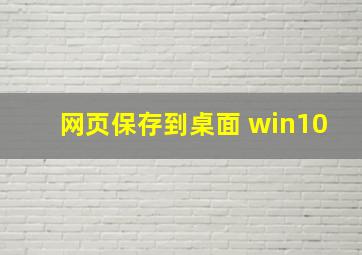 网页保存到桌面 win10